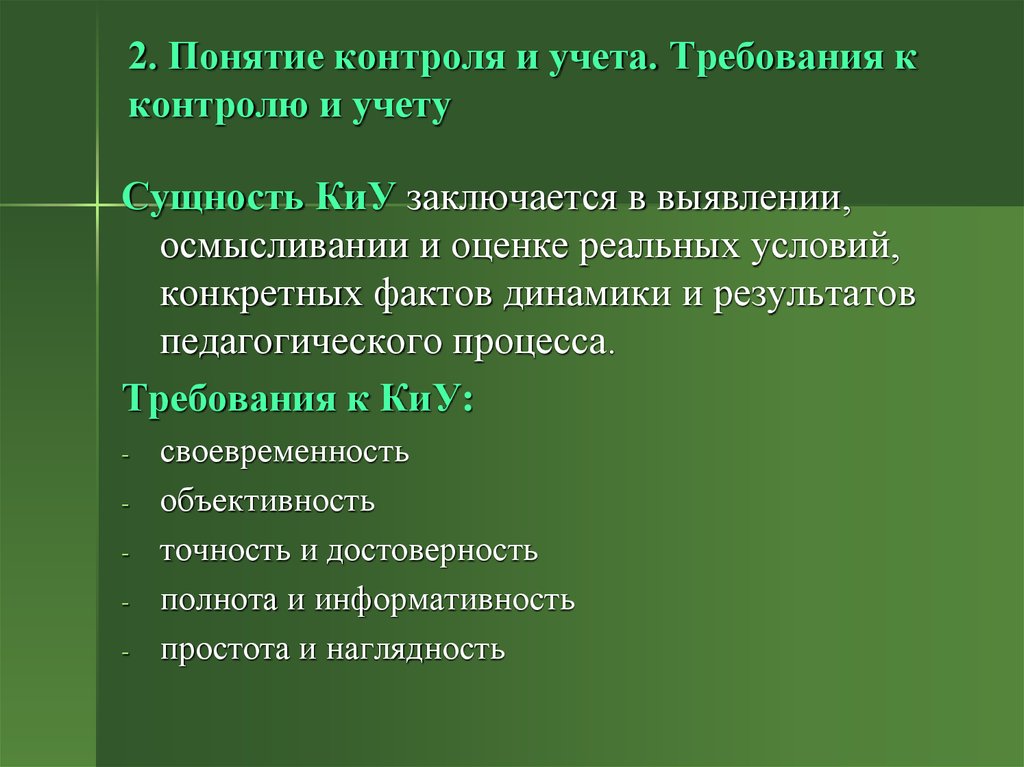 2. Понятие контроля и учета. Требования к контролю и учету

Сущность КиУ заключается в выявлении, осмысливании и оценке реальных условий, конкретных фактов динамики и результатов педагогического процесса.

Требования к КиУ:

- своевременность
- объективность
- точность и достоверность
- полнота и информативность
- простота и наглядность